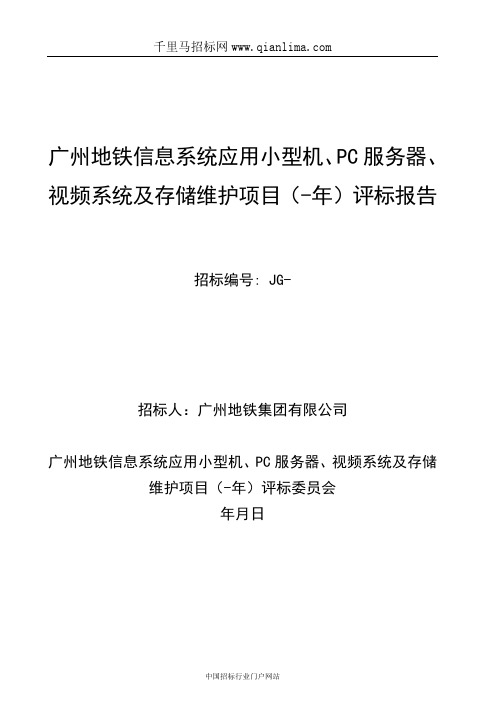 千里马招标网 www.qianlima.com

广州地铁信息系统应用小型机、PC 服务器、视频系统及存储维护项目（-年）评标报告

招标编号: JG-

招标人：广州地铁集团有限公司

广州地铁信息系统应用小型机、PC 服务器、视频系统及存储维护项目（-年）评标委员会
年月日

中国招标行业门户网站